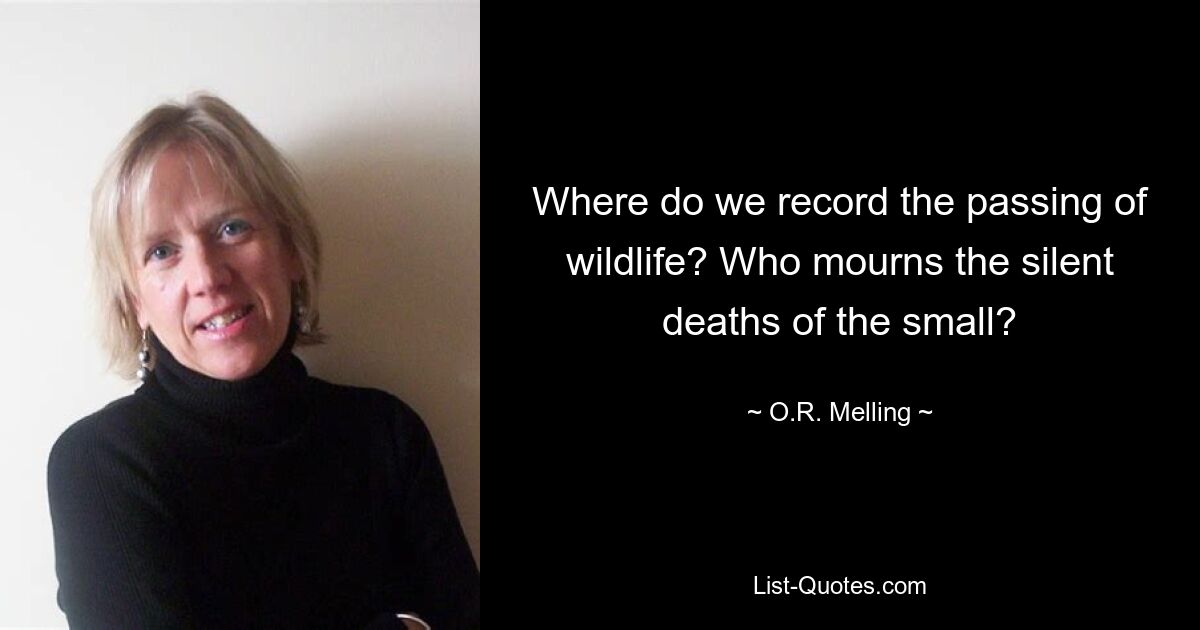 Where do we record the passing of wildlife? Who mourns the silent deaths of the small?

~ O.R. Melling ~

List-Quotes.com